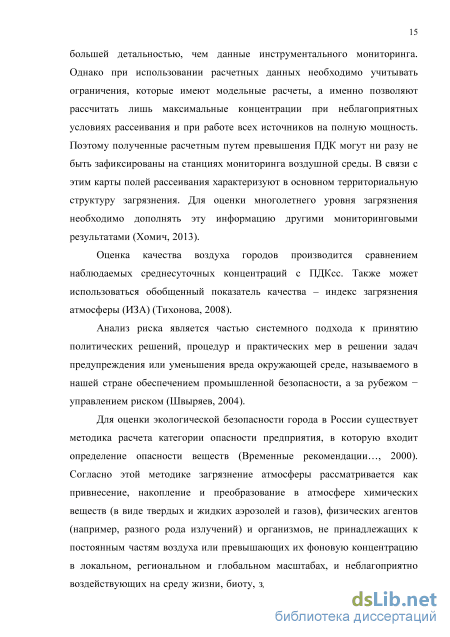 15

большей детальностью, чем данные инструментального мониторинга. Однако при использовании расчетных данных необходимо учитывать ограничения, которые имеют модельные расчеты, а именно позволяют рассчитать лишь максимальные концентрации при неблагоприятных условиях рассеивания и при работе всех источников на полную мощность. Поэтому полученные расчетным путем превышения ПДК могут ни разу не быть зафиксированы на станциях мониторинга воздушной среды. В связи с этим карты полей рассеивания характеризуют в основном территориальную структуру загрязнения. Для оценки многолетнего уровня загрязнения необходимо дополнять эту информацию другими мониторинговыми результатами (Хомич, 2013).

Оценка качества воздуха городов производится сравнением наблюдаемых среднесуточных концентраций с ПДКсс. Также может использоваться обобщенный показатель качества – индекс загрязнения атмосферы (ИЗА) (Тихонова, 2008).

Анализ риска является частью системного подхода к принятию политических решений, процедур и практических мер в решении задач предупреждения или уменьшения вреда окружающей среде, называемого в нашей стране обеспечением промышленной безопасности, а за рубежом − управлением риском (Швыряев, 2004).

Для оценки экологической безопасности города в России существует методика расчета категории опасности предприятия, в которую входит определение опасности веществ (Временные рекомендации…, 2000). Согласно этой методике загрязнение атмосферы рассматривается как привнесение, накопление и преобразование в атмосфере химических веществ (в виде твердых и жидких аэрозолей и газов), физических агентов (например, разного рода излучений) и организмов, не принадлежащих к постоянным частям воздуха или превышающих их фоновую концентрацию в локальном, региональном и глобальном масштабах, и неблагоприятно воздействующих на среду жизни, биоту, з,

dsLib.net
библиотека диссертаций